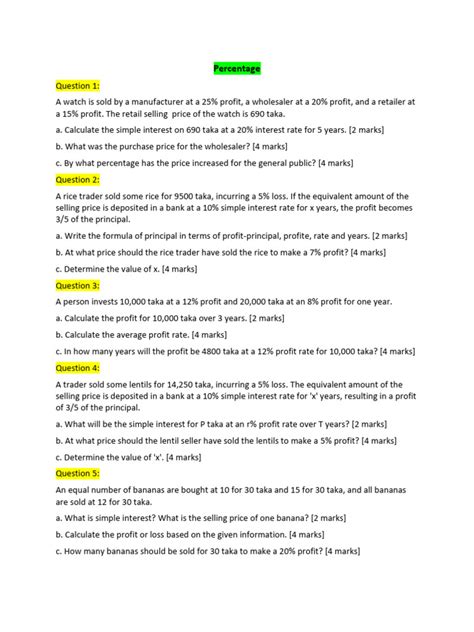 Percentage

Question 1:

A watch is sold by a manufacturer at a 25% profit, a wholesaler at a 20% profit, and a retailer at a 15% profit. The retail selling price of the watch is 690 taka.

a. Calculate the simple interest on 690 taka at a 20% interest rate for 5 years. [2 marks]

b. What was the purchase price for the wholesaler? [4 marks]

c. By what percentage has the price increased for the general public? [4 marks]

Question 2:

A rice trader sold some rice for 9500 taka, incurring a 5% loss. If the equivalent amount of the selling price is deposited in a bank at a 10% simple interest rate for x years, the profit becomes 3/5 of the principal.

a. Write the formula of principal in terms of profit-principal, profite, rate and years. [2 marks]

b. At what price should the rice trader have sold the rice to make a 7% profit? [4 marks]

c. Determine the value of x. [4 marks]

Question 3:

A person invests 10,000 taka at a 12% profit and 20,000 taka at an 8% profit for one year.

a. Calculate the profit for 10,000 taka over 3 years. [2 marks]

b. Calculate the average profit rate. [4 marks]

c. In how many years will the profit be 4800 taka at a 12% profit rate for 10,000 taka? [4 marks]

Question 4:

A trader sold some lentils for 14,250 taka, incurring a 5% loss. The equivalent amount of the selling price is deposited in a bank at a 10% simple interest rate for 'x' years, resulting in a profit of 3/5 of the principal.

a. What will be the simple interest for P taka at an r% profit rate over T years? [2 marks]

b. At what price should the lentil seller have sold the lentils to make a 5% profit? [4 marks]

c. Determine the value of 'x'. [4 marks]

Question 5:

An equal number of bananas are bought at 10 for 30 taka and 15 for 30 taka, and all bananas are sold at 12 for 30 taka.

a. What is simple interest? What is the selling price of one banana? [2 marks]

b. Calculate the profit or loss based on the given information. [4 marks]

c. How many bananas should be sold for 30 taka to make a 20% profit? [4 marks]